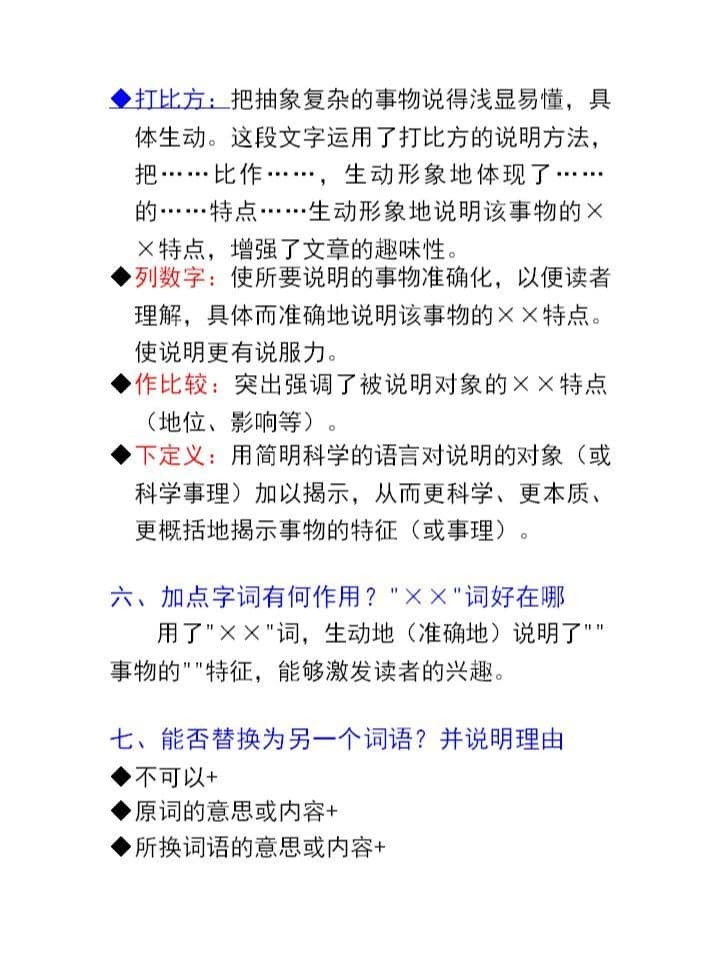 ◆打比方：把抽象复杂的事物说得浅显易懂，具体生动。这段文字运用了打比方的说明方法，把……比作……，生动形象地体现了……的……特点……生动形象地说明该事物的××特点，增强了文章的趣味性。

◆列数字：使所要说明的事物准确化，以便读者理解，具体而准确地说明该事物的××特点。使说明更有说服力。

◆作比较：突出强调了被说明对象的××特点（地位、影响等）。

◆下定义：用简明科学的语言对说明的对象（或科学事理）加以揭示，从而更科学、更本质、更概括地揭示事物的特征（或事理）。

六、加点字词有何作用？"××"词好在哪

用了"××"词，生动地（准确地）说明了""事物的""特征，能够激发读者的兴趣。

七、能否替换为另一个词语？并说明理由

◆不可以+

◆原词的意思或内容+

◆所换词语的意思或内容+